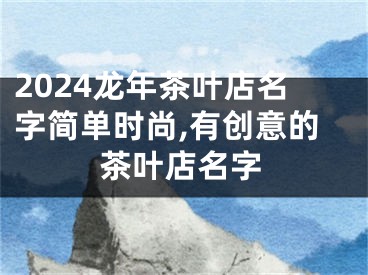 2024龙年茶叶店名字简单时尚,有创意的茶叶店名字